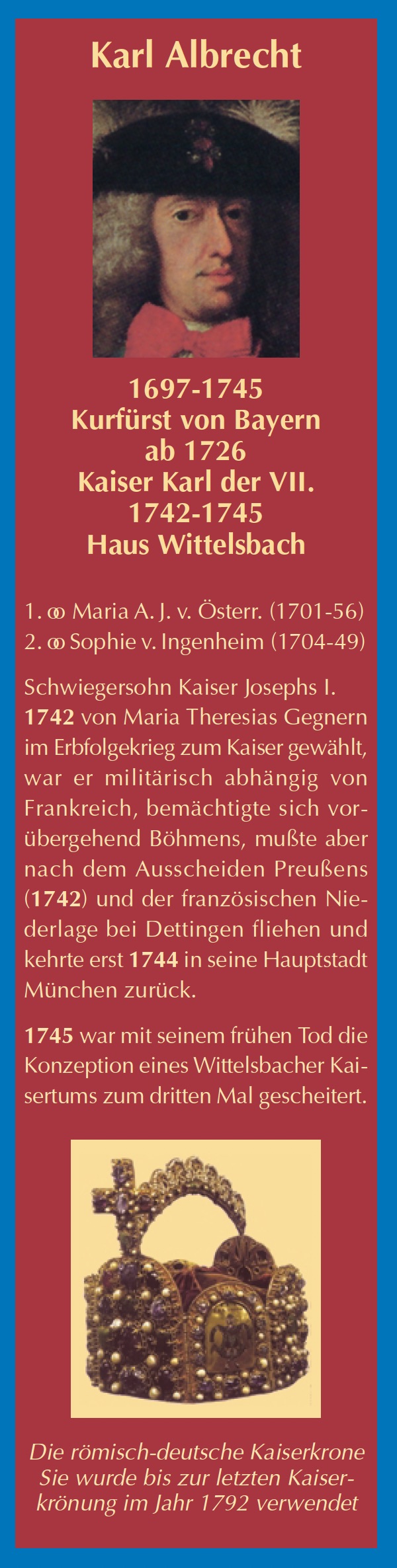 Karl Albrecht

1697-1745
Kurfürst von Bayern
ab 1726
Kaiser Karl der VII.
1742-1745
Haus Wittelsbach

1. ⚭ Maria A. J. v. Österr. (1701-56)
2. ⚭ Sophie v. Ingenheim (1704-49)

Schwiegersohn Kaiser Josephs I. 1742 von Maria Theresias Gegnern im Erbfolgekrieg zum Kaiser gewählt, war er militärisch abhängig von Frankreich, bemächtigte sich vorübergehend Böhmens, mußte aber nach dem Ausscheiden Preußens (1742) und der französischen Niederlage bei Dettingen fliehen und kehrte erst 1744 in seine Hauptstadt München zurück.

1745 war mit seinem frühen Tod die Konzeption eines Wittelsbacher Kaisertums zum dritten Mal gescheitert.

Die römisch-deutsche Kaiserkrone Sie wurde bis zur letzten Kaiserkrönung im Jahr 1792 verwendet